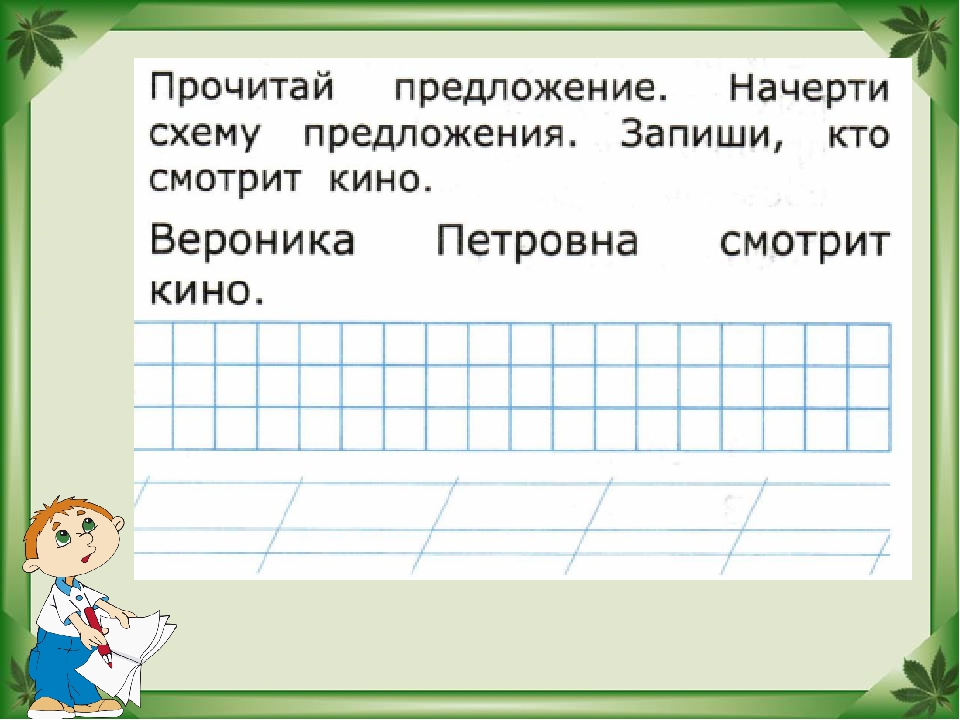 Прочитай предложение. Начерти схему предложения. Запиши, кто смотрит кино.

Вероника Петровна смотрит кино.